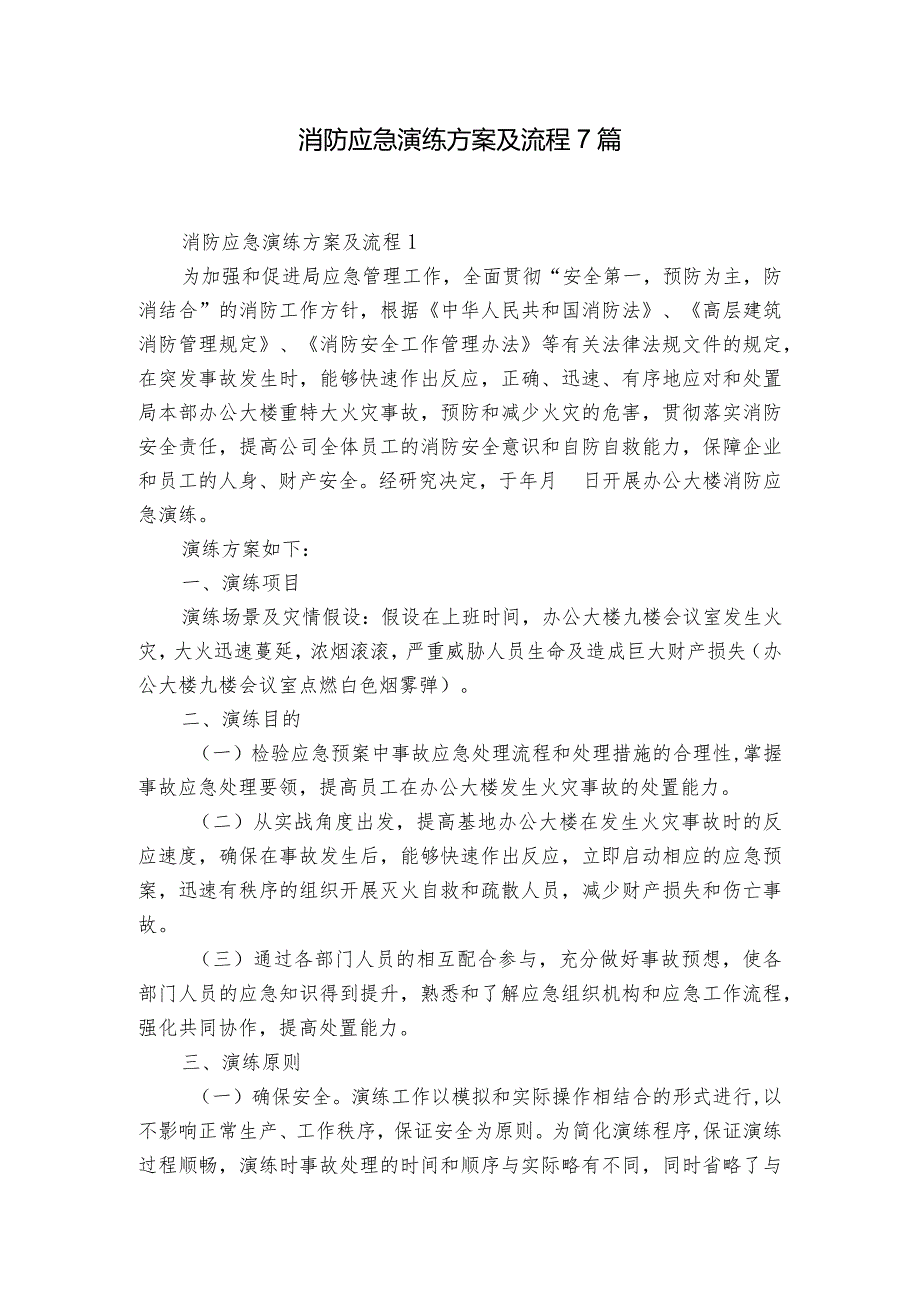 消防应急演练方案及流程7篇

消防应急演练方案及流程1

为加强和促进局应急管理工作，全面贯彻“安全第一，预防为主，防消结合”的消防工作方针，根据《中华人民共和国消防法》、《高层建筑消防管理规定》、《消防安全工作管理办法》等有关法律法规文件的规定，在突发事故发生时，能够快速作出反应，正确、迅速、有序地应对和处置局本部办公大楼重特大火灾事故，预防和减少火灾的危害，贯彻落实消防安全责任，提高公司全体员工的消防安全意识和自防自救能力，保障企业和员工的人身、财产安全。经研究决定，于年月 日开展办公大楼消防应急演练。

演练方案如下：

一、演练项目

演练场景及灾情假设：假设在上班时间，办公大楼九楼会议室发生火灾，大火迅速蔓延，浓烟滚滚，严重威胁人员生命及造成巨大财产损失（办公大楼九楼会议室点燃白色烟雾弹）。

二、演练目的

（一）检验应急预案中事故应急处理流程和处理措施的合理性，掌握事故应急处理要领，提高员工在办公大楼发生火灾事故的处置能力。

（二）从实战角度出发，提高基地办公大楼在发生火灾事故时的反应速度，确保在事故发生后，能够快速作出反应，立即启动相应的应急预案，迅速有秩序的组织开展灭火自救和疏散人员，减少财产损失和伤亡事故。

（三）通过各部门人员的相互配合参与，充分做好事故预想，使各部门人员的应急知识得到提升，熟悉和了解应急组织机构和应急工作流程，强化共同协作，提高处置能力。

三、演练原则

（一）确保安全。演练工作以模拟和实际操作相结合的形式进行，以不影响正常生产、工作秩序，保证安全为原则。为简化演练程序，保证演练过程顺畅，演练时事故处理的时间和顺序与实际略有不同，同时省略了与